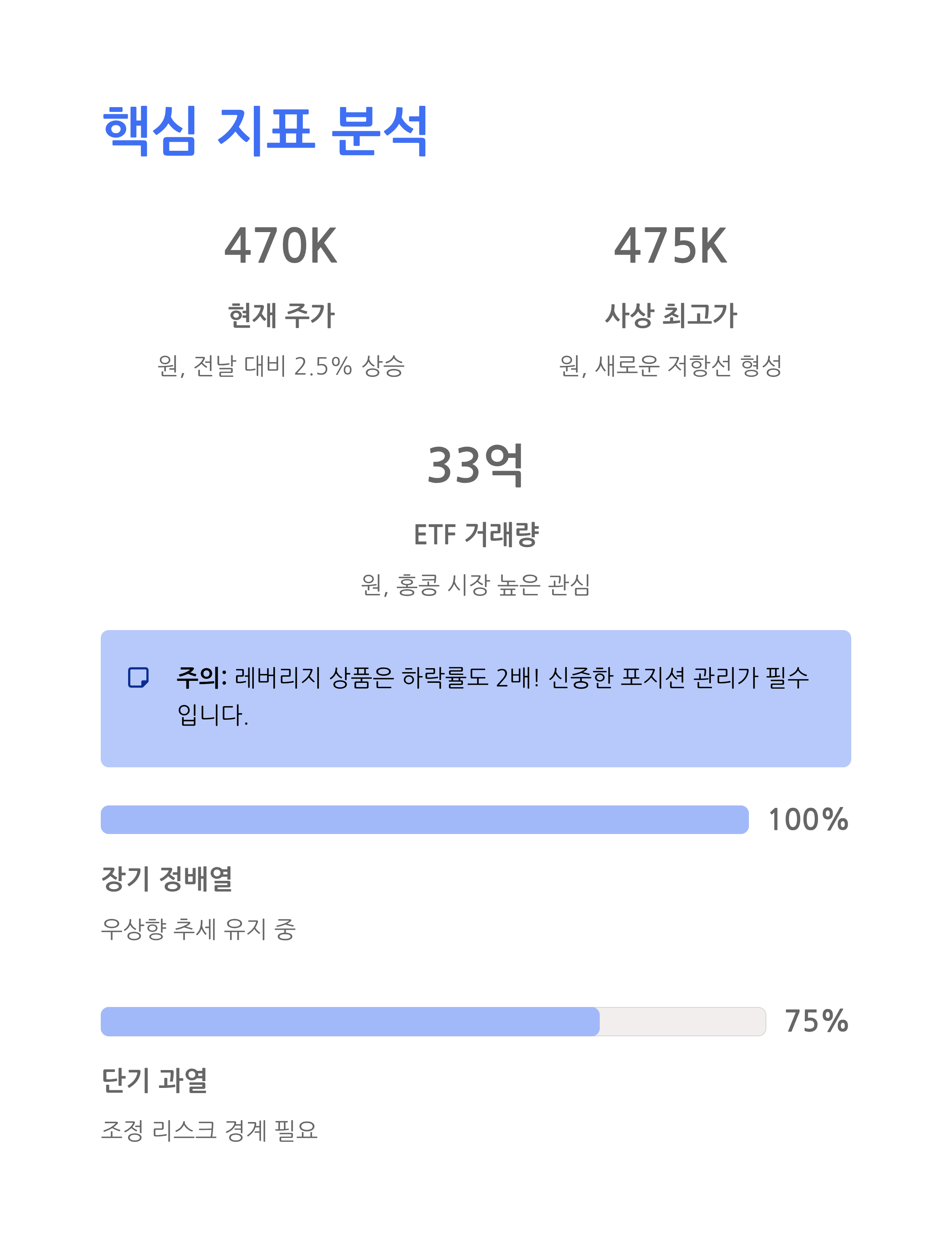 핵심 지표 분석

470K

현재 주가

원, 전날 대비 2.5% 상승

475K

사상 최고가

원, 새로운 저항선 형성

33억

ETF 거래량

원, 홍콩 시장 높은 관심

주의: 레버리지 상품은 하락률도 2배! 신중한 포지션 관리가 필수입니다.

100%

장기 정배열

우상향 추세 유지 중

75%

단기 과열

조정 리스크 경계 필요